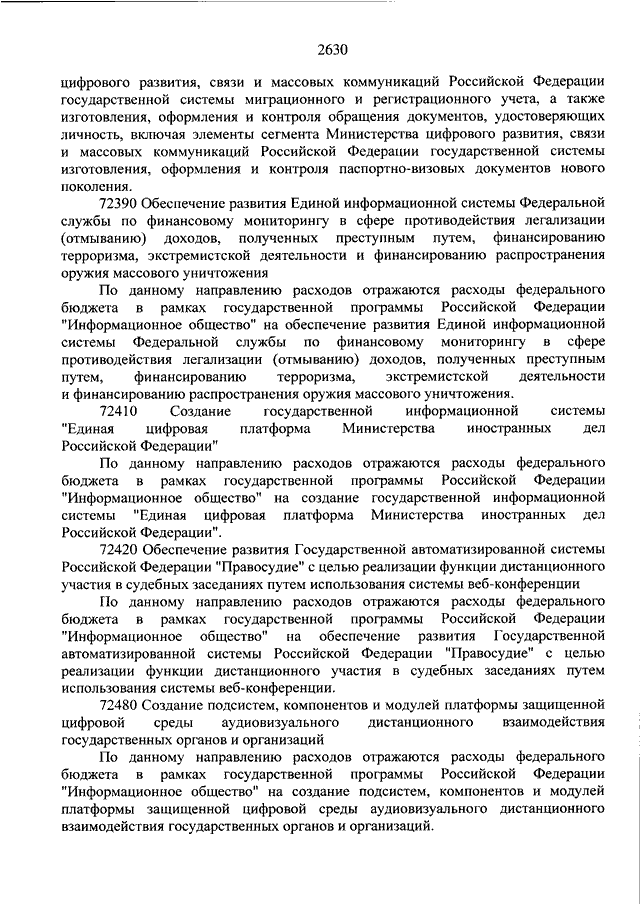 2630

цифрового развития, связи и массовых коммуникаций Российской Федерации государственной системы миграционного и регистрационного учета, а также изготовления, оформления и контроля обращения документов, удостоверяющих личность, включая элементы сегмента Министерства цифрового развития, связи и массовых коммуникаций Российской Федерации государственной системы изготовления, оформления и контроля паспортно-визовых документов нового поколения.

72390 Обеспечение развития Единой информационной системы Федеральной службы по финансовому мониторингу в сфере противодействия легализации (отмыванию) доходов, полученных преступным путем, финансированию терроризма, экстремистской деятельности и финансированию распространения оружия массового уничтожения

По данному направлению расходов отражаются расходы федерального бюджета в рамках государственной программы Российской Федерации "Информационное общество" на обеспечение развития Единой информационной системы Федеральной службы по финансовому мониторингу в сфере противодействия легализации (отмыванию) доходов, полученных преступным путем, финансированию терроризма, экстремистской деятельности и финансированию распространения оружия массового уничтожения.

72410 Создание государственной информационной системы "Единая цифровая платформа Министерства иностранных дел Российской Федерации"

По данному направлению расходов отражаются расходы федерального бюджета в рамках государственной программы Российской Федерации "Информационное общество" на создание государственной информационной системы "Единая цифровая платформа Министерства иностранных дел Российской Федерации".

72420 Обеспечение развития Государственной автоматизированной системы Российской Федерации "Правосудие" с целью реализации функции дистанционного участия в судебных заседаниях путем использования системы веб-конференции

По данному направлению расходов отражаются расходы федерального бюджета в рамках государственной программы Российской Федерации "Информационное общество" на обеспечение развития Государственной автоматизированной системы Российской Федерации "Правосудие" с целью реализации функции дистанционного участия в судебных заседаниях путем использования системы веб-конференции.

72480 Создание подсистем, компонентов и модулей платформы защищенной цифровой среды аудиовизуального дистанционного взаимодействия государственных органов и организаций

По данному направлению расходов отражаются расходы федерального бюджета в рамках государственной программы Российской Федерации "Информационное общество" на создание подсистем, компонентов и модулей платформы защищенной цифровой среды аудиовизуального дистанционного взаимодействия государственных органов и организаций.